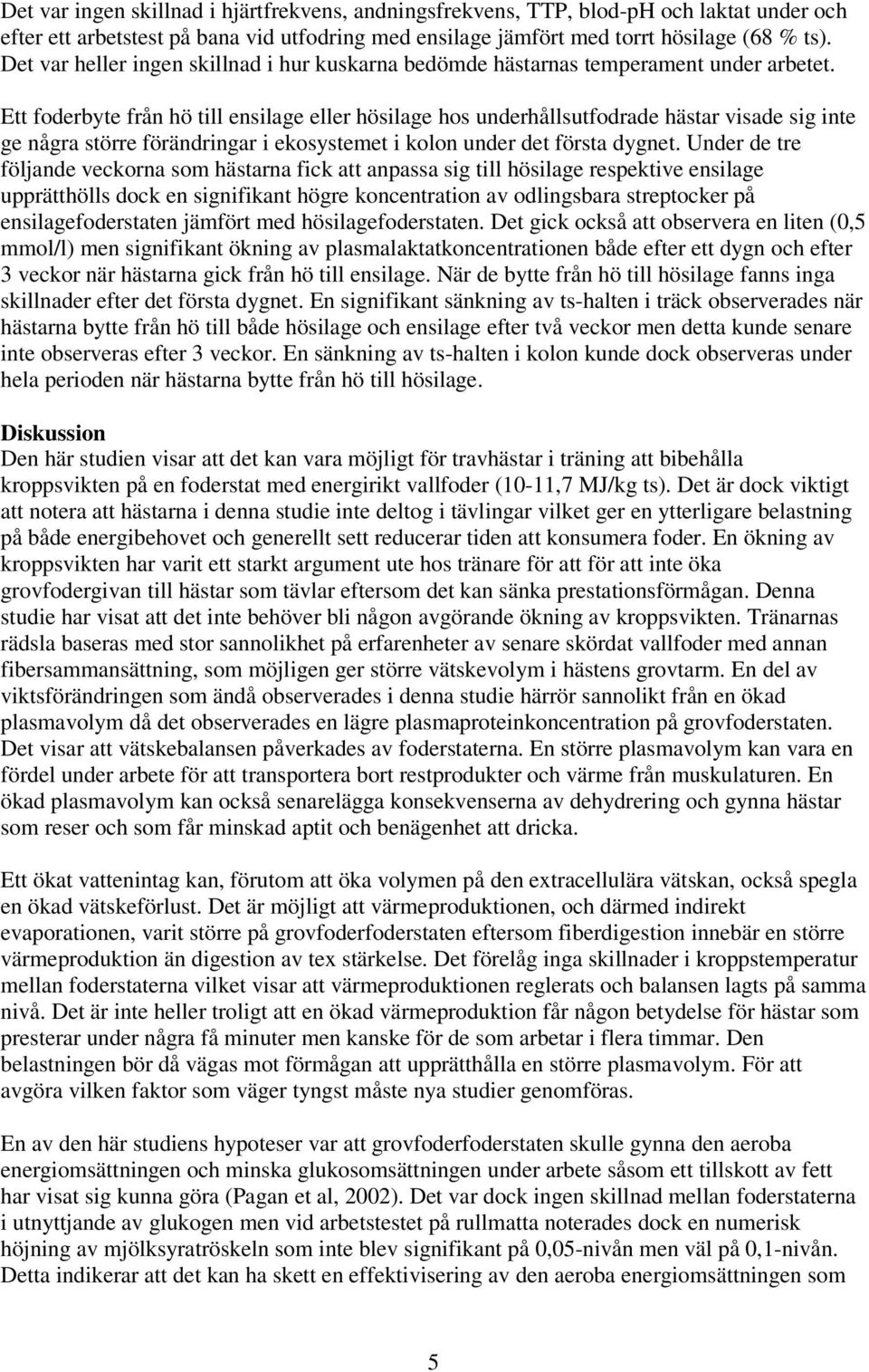 Det var ingen skillnad i hjärtfrekvens, andningsfrekvens, TTP, blod-pH och laktat under och efter ett arbetstest på bana vid utfodring med ensilage jämfört med torrt hösilage (68 % ts). Det var heller ingen skillnad i hur kuskarna bedömde hästarnas temperament under arbetet.

Ett foderbyte från hö till ensilage eller hösilage hos underhållsutfodrade hästar visade sig inte ge några större förändringar i ekosystemet i kolon under det första dygnet. Under de tre följande veckorna som hästarna fick att anpassa sig till hösilage respektive ensilage upprätthölls dock en signifikant högre koncentration av odlingsbara streptocker på ensilagefoderstaten jämfört med hösilagefoderstaten. Det gick också att observera en liten (0,5 mmol/l) men signifikant ökning av plasmalaktatkoncentrationen både efter ett dygn och efter 3 veckor när hästarna gick från hö till ensilage. När de bytte från hö till hösilage fanns inga skillnader efter det första dygnet. En signifikant sänkning av ts-halten i träck observerades när hästarna bytte från hö till både hösilage och ensilage efter två veckor men detta kunde senare inte observeras efter 3 veckor. En sänkning av ts-halten i kolon kunde dock observeras under hela perioden när hästarna bytte från hö till hösilage.

Diskussion
Den här studien visar att det kan vara möjligt för travhästar i träning att bibehålla kroppsvikten på en foderstat med energirikt vallfoder (10-11,7 MJ/kg ts). Det är dock viktigt att notera att hästarna i denna studie inte deltog i tävlingar vilket ger en ytterligare belastning på både energibehovet och generellt sett reducerar tiden att konsumera foder. En ökning av kroppsvikten har varit ett starkt argument ute hos tränare för att för att inte öka grovfodergivan till hästar som tävlar eftersom det kan sänka prestationsförmågan. Denna studie har visat att det inte behöver bli någon avgörande ökning av kroppsvikten. Tränarnas rädsla baseras med stor sannolikhet på erfarenheter av senare skördat vallfoder med annan fibersammansättning, som möjligen ger större vätskevolym i hästens grovtarm. En del av viktsförändringen som ändå observerades i denna studie härrör sannolikt från en ökad plasmavolym då det observerades en lägre plasmaproteinkoncentration på grovfoderstaten. Det visar att vätskebalansen påverkades av foderstaterna. En större plasmavolym kan vara en fördel under arbete för att transportera bort restprodukter och värme från muskulaturen. En ökad plasmavolym kan också senarelägga konsekvenserna av dehydrering och gynna hästar som reser och som får minskad aptit och benägenhet att dricka.

Ett ökat vattenintag kan, förutom att öka volymen på den extracellulära vätskan, också spegla en ökad vätskeförlust. Det är möjligt att värmeproduktionen, och därmed indirekt evaporationen, varit större på grovfoderfoderstaten eftersom fiberdigestion innebär en större värmeproduktion än digestion av tex stärkelse. Det förelåg inga skillnader i kroppstemperatur mellan foderstaterna vilket visar att värmeproduktionen reglerats och balansen lagts på samma nivå. Det är inte heller troligt att en ökad värmeproduktion får någon betydelse för hästar som presterar under några få minuter men kanske för de som arbetar i flera timmar. Den belastningen bör då vägas mot förmågan att upprätthålla en större plasmavolym. För att avgöra vilken faktor som väger tyngst måste nya studier genomföras.

En av den här studiens hypoteser var att grovfoderfoderstaten skulle gynna den aeroba energiomsättningen och minska glukosomsättningen under arbete såsom ett tillskott av fett har visat sig kunna göra (Pagan et al, 2002). Det var dock ingen skillnad mellan foderstaterna i utnyttjande av glukogen men vid arbetstestet på rullmatta noterades dock en numerisk höjning av mjölksyratröskeln som inte blev signifikant på 0,05-nivån men väl på 0,1-nivån. Detta indikerar att det kan ha skett en effektivisering av den aeroba energiomsättningen som

5